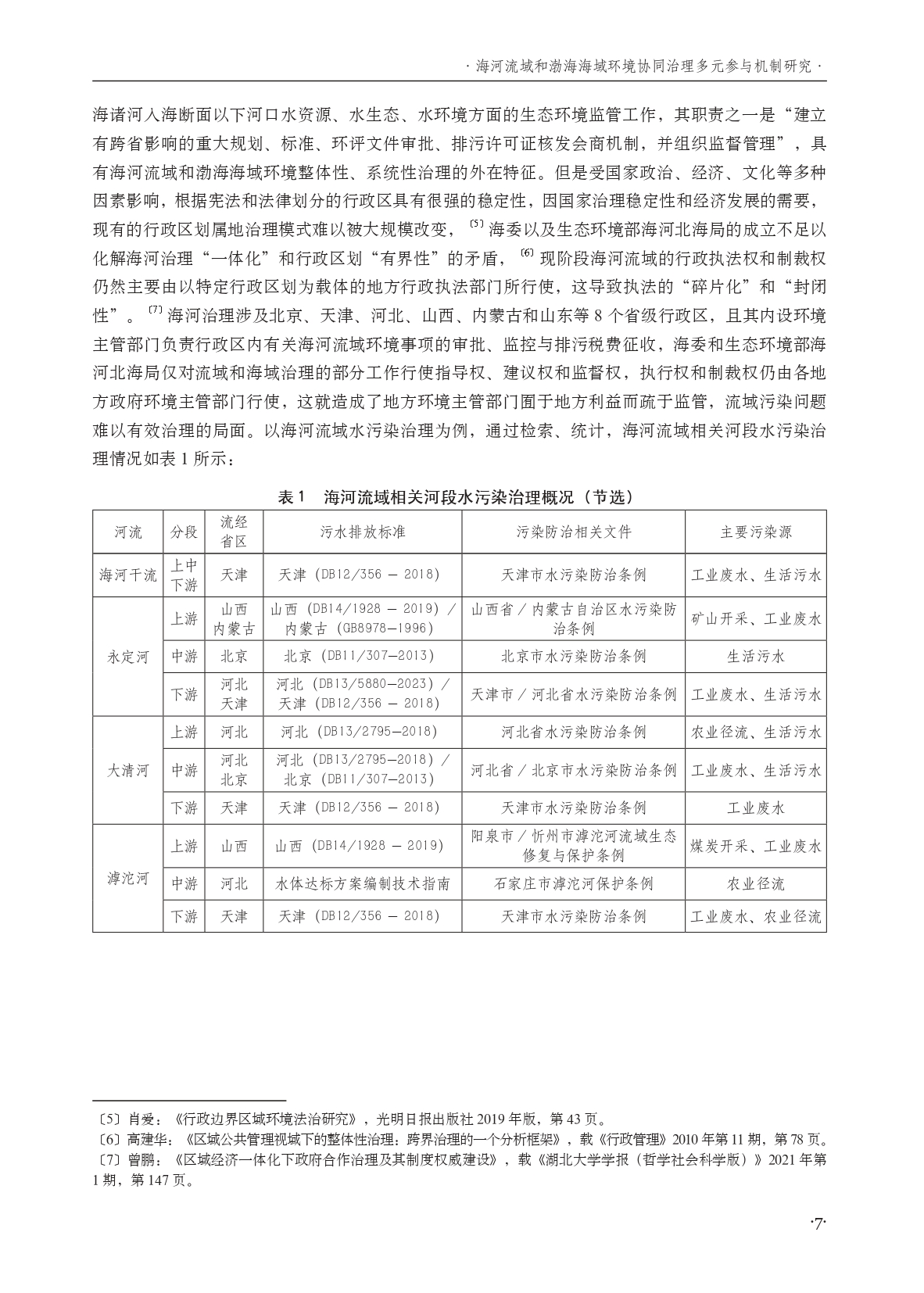 · 海河流域和渤海海域环境协同治理多元参与机制研究 ·

海诸河入海断面以下河口水资源、水生态、水环境方面的生态环境监管工作，其职责之一是“建立有跨省影响的重大规划、标准、环评文件审批、排污许可证核发会商机制，并组织监督管理”，具有海河流域和渤海海域环境整体性、系统性治理的外在特征。但是受国家政治、经济、文化等多种因素影响，根据宪法和法律划分的行政区具有很强的稳定性，因国家治理稳定性和经济发展的需要，现有的行政区划属地治理模式难以被大规模改变，〔5〕海委以及生态环境部海河北海局的成立不足以化解海河治理“一体化”和行政区划“有界性”的矛盾，〔6〕现阶段海河流域的行政执法权和制裁权仍然主要由以特定行政区划为载体的地方行政执法部门所行使，这导致执法的“碎片化”和“封闭性”。〔7〕海河治理涉及北京、天津、河北、山西、内蒙古和山东等 8 个省级行政区，且其内设环境主管部门负责行政区内有关海河流域环境事项的审批、监控与排污税费征收，海委和生态环境部海河北海局仅对流域和海域治理的部分工作行使指导权、建议权和监督权，执行权和制裁权仍由各地方政府环境主管部门行使，这就造成了地方环境主管部门囿于地方利益而疏于监管，流域污染问题难以有效治理的局面。以海河流域水污染治理为例，通过检索、统计，海河流域相关河段水污染治理情况如表 1 所示：

表 1　海河流域相关河段水污染治理概况（节选）

| 河流 | 分段 | 流经省区 | 污水排放标准 | 污染防治相关文件 | 主要污染源 |
|---|---|---|---|---|---|
| 海河干流 | 上中下游 | 天津 | 天津（DB12/356 — 2018） | 天津市水污染防治条例 | 工业废水、生活污水 |
| 永定河 | 上游 | 山西 内蒙古 | 山西（DB14/1928 — 2019）/ 内蒙古（GB8978—1996） | 山西省 / 内蒙古自治区水污染防治条例 | 矿山开采、工业废水 |
| | 中游 | 北京 | 北京（DB11/307—2013） | 北京市水污染防治条例 | 生活污水 |
| | 下游 | 河北 天津 | 河北（DB13/5880—2023）/ 天津（DB12/356 — 2018） | 天津市 / 河北省水污染防治条例 | 工业废水、生活污水 |
| 大清河 | 上游 | 河北 | 河北（DB13/2795—2018） | 河北省水污染防治条例 | 农业径流、生活污水 |
| | 中游 | 河北 北京 | 河北（DB13/2795—2018）/ 北京（DB11/307—2013） | 河北省 / 北京市水污染防治条例 | 工业废水、生活污水 |
| | 下游 | 天津 | 天津（DB12/356 — 2018） | 天津市水污染防治条例 | 工业废水 |
| 滹沱河 | 上游 | 山西 | 山西（DB14/1928 — 2019） | 阳泉市 / 忻州市滹沱河流域生态修复与保护条例 | 煤炭开采、工业废水 |
| | 中游 | 河北 | 水体达标方案编制技术指南 | 石家庄市滹沱河保护条例 | 农业径流 |
| | 下游 | 天津 | 天津（DB12/356 — 2018） | 天津市水污染防治条例 | 工业废水、农业径流 |

〔5〕肖爱：《行政边界区域环境法治研究》，光明日报出版社 2019 年版，第 43 页。
〔6〕高建华：《区域公共管理视域下的整体性治理：跨界治理的一个分析框架》，载《行政管理》2010 年第 11 期，第 78 页。
〔7〕曾鹏：《区域经济一体化下政府合作治理及其制度权威建设》，载《湖北大学学报（哲学社会科学版）》2021 年第 1 期，第 147 页。

·7·